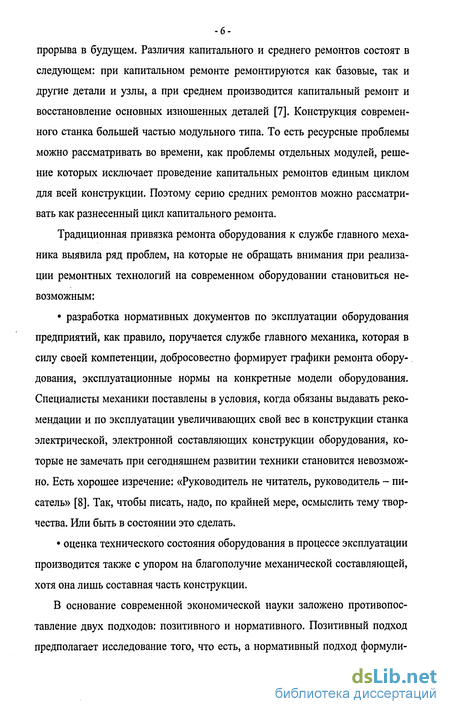 - 6 -

прорыва в будущем. Различия капитального и среднего ремонтов состоят в следующем: при капитальном ремонте ремонтируются как базовые, так и другие детали и узлы, а при среднем производится капитальный ремонт и восстановление основных изношенных деталей [7]. Конструкция современного станка большей частью модульного типа. То есть ресурсные проблемы можно рассматривать во времени, как проблемы отдельных модулей, решение которых исключает проведение капитальных ремонтов единым циклом для всей конструкции. Поэтому серию средних ремонтов можно рассматривать как разнесенный цикл капитального ремонта.

Традиционная привязка ремонта оборудования к службе главного механика выявила ряд проблем, на которые не обращать внимания при реализации ремонтных технологий на современном оборудовании становиться невозможным:

• разработка нормативных документов по эксплуатации оборудования предприятий, как правило, поручается службе главного механика, которая в силу своей компетенции, добросовестно формирует графики ремонта оборудования, эксплуатационные нормы на конкретные модели оборудования. Специалисты механики поставлены в условия, когда обязаны выдавать рекомендации и по эксплуатации увеличивающих свой вес в конструкции станка электрической, электронной составляющих конструкции оборудования, которые не замечать при сегодняшнем развитии техники становится невозможно. Есть хорошее изречение: «Руководитель не читатель, руководитель – писатель» [8]. Так, чтобы писать, надо, по крайней мере, осмыслить тему творчества. Или быть в состоянии это сделать.

• оценка технического состояния оборудования в процессе эксплуатации производится также с упором на благополучие механической составляющей, хотя она лишь составная часть конструкции.

В основание современной экономической науки заложено противопоставление двух подходов: позитивного и нормативного. Позитивный подход предполагает исследование того, что есть, а нормативный подход формули-

dsLib.net
библиотека диссертаций